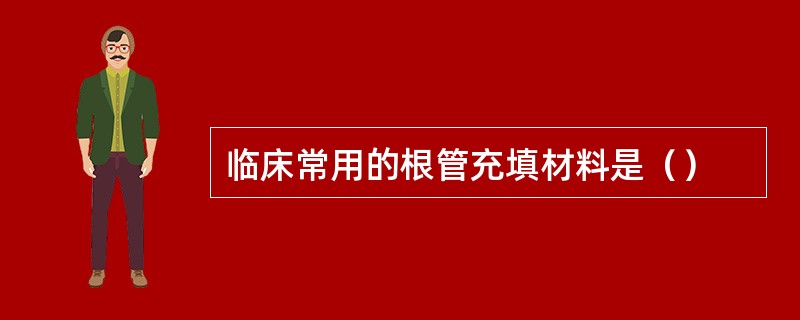 临床常用的根管充填材料是（）